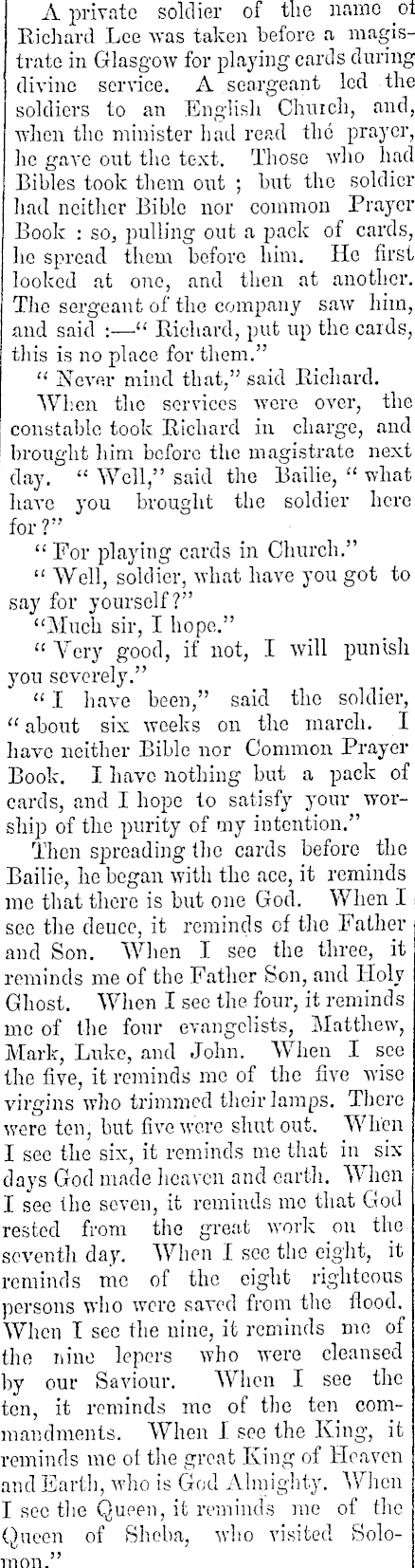 A private soldier of the name of Richard Lee was taken before a magistrate in Glasgow for playing cards during divine service. A seargeant led the soldiers to an English Church, and, when the minister had read thé prayer, he gave out the text. Those who had Bibles took them out ; but the soldier had neither Bible nor common Prayer Book : so, pulling out a pack of cards, he spread them before him. He first looked at one, and then at another. The sergeant of the company saw him, and said :—" Richard, put up the cards, this is no place for them."

" Never mind that," said Richard.

When the services were over, the constable took Richard in charge, and brought him before the magistrate next day. " Well," said the Bailie, " what have you brought the soldier here for ?"

" For playing cards in Church."

" Well, soldier, what have you got to say for yourself ?"

"Much sir, I hope."

" Very good, if not, I will punish you severely."

" I have been," said the soldier, " about six weeks on the march. I have neither Bible nor Common Prayer Book. I have nothing but a pack of cards, and I hope to satisfy your worship of the purity of my intention."

Then spreading the cards before the Bailie, he began with the ace, it reminds me that there is but one God. When I see the deuce, it reminds of the Father and Son. When I see the three, it reminds me of the Father Son, and Holy Ghost. When I see the four, it reminds me of the four evangelists, Matthew, Mark, Luke, and John. When I see the five, it reminds me of the five wise virgins who trimmed their lamps. There were ten, but five were shut out. When I see the six, it reminds me that in six days God made heaven and earth. When I see the seven, it reminds me that God rested from the great work on the seventh day. When I see the eight, it reminds me of the eight righteous persons who were saved from the flood. When I see the nine, it reminds me of the nine lepers who were cleansed by our Saviour. When I see the ten, it reminds me of the ten commandments. When I see the King, it reminds me of the great King of Heaven and Earth, who is God Almighty. When I see the Queen, it reminds me of the Queen of Sheba, who visited Solomon."